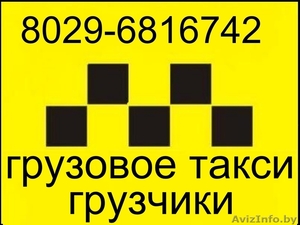 8029-6816742

грузовое такси
грузчики

AvizInfo.by